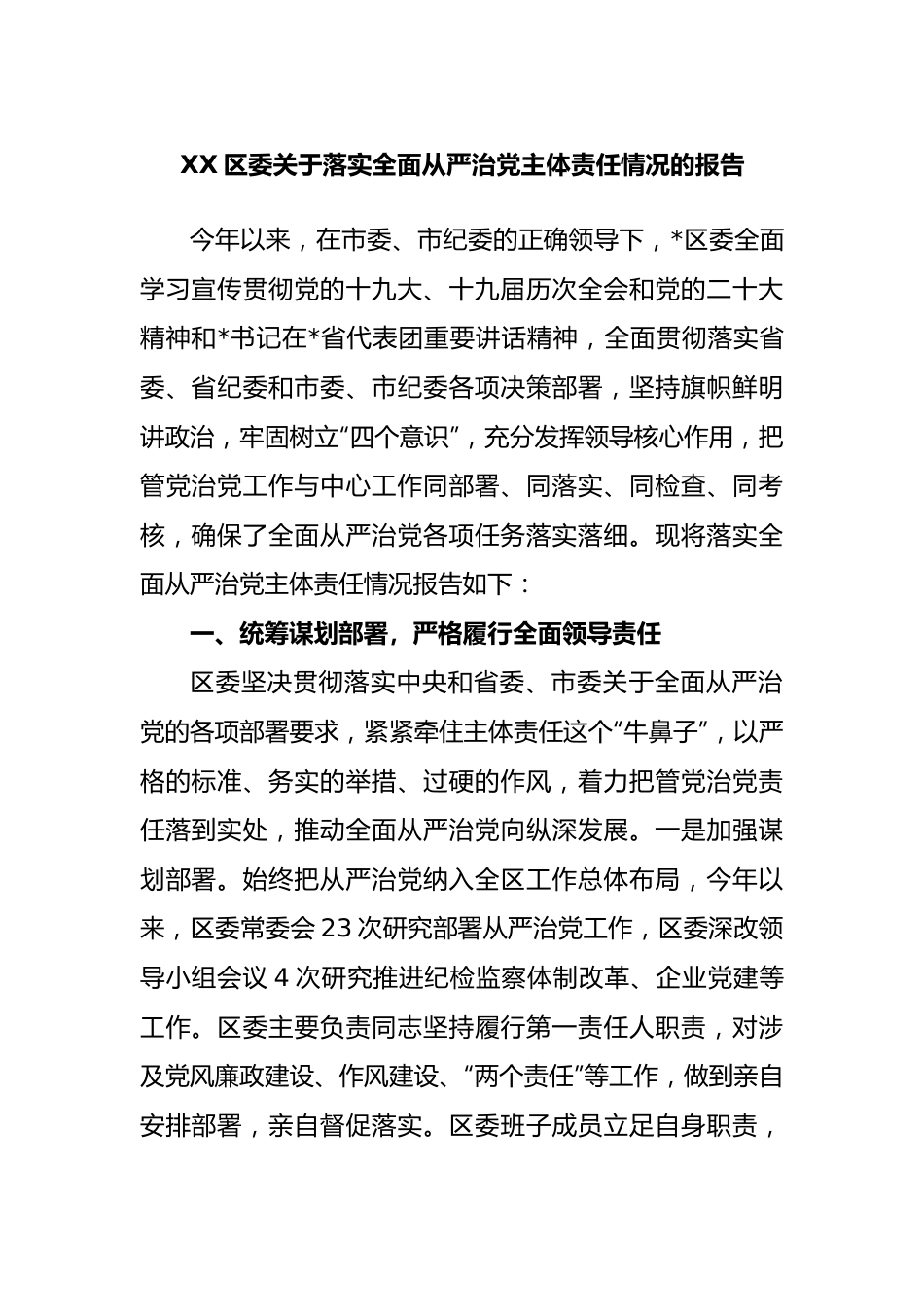 XX 区委关于落实全面从严治党主体责任情况的报告

今年以来，在市委、市纪委的正确领导下，*区委全面学习宣传贯彻党的十九大、十九届历次全会和党的二十大精神和*书记在*省代表团重要讲话精神，全面贯彻落实省委、省纪委和市委、市纪委各项决策部署，坚持旗帜鲜明讲政治，牢固树立“四个意识”，充分发挥领导核心作用，把管党治党工作与中心工作同部署、同落实、同检查、同考核，确保了全面从严治党各项任务落实落细。现将落实全面从严治党主体责任情况报告如下：

一、统筹谋划部署，严格履行全面领导责任

区委坚决贯彻落实中央和省委、市委关于全面从严治党的各项部署要求，紧紧牵住主体责任这个“牛鼻子”，以严格的标准、务实的举措、过硬的作风，着力把管党治党责任落到实处，推动全面从严治党向纵深发展。一是加强谋划部署。始终把从严治党纳入全区工作总体布局，今年以来，区委常委会 23 次研究部署从严治党工作，区委深改领导小组会议 4 次研究推进纪检监察体制改革、企业党建等工作。区委主要负责同志坚持履行第一责任人职责，对涉及党风廉政建设、作风建设、“两个责任”等工作，做到亲自安排部署，亲自督促落实。区委班子成员立足自身职责，